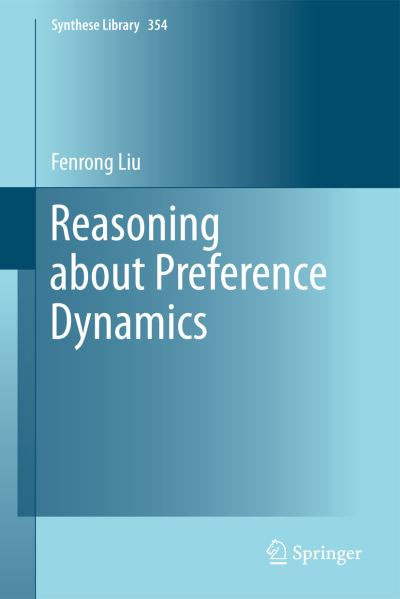 Synthese Library 354

Fenrong Liu

Reasoning about Preference Dynamics

Springer